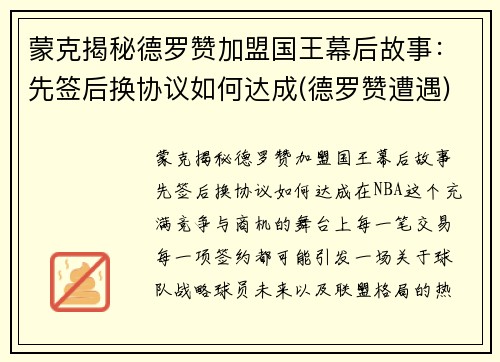 蒙克揭秘德罗赞加盟国王幕后故事：先签后换协议如何达成(德罗赞遭遇)

蒙克揭秘德罗赞加盟国王幕后故事先签后换协议如何达成在NBA这个充满竞争与商机的舞台上每一笔交易每一项签约都可能引发一场关于球队战略球员未来以及联盟格局的热